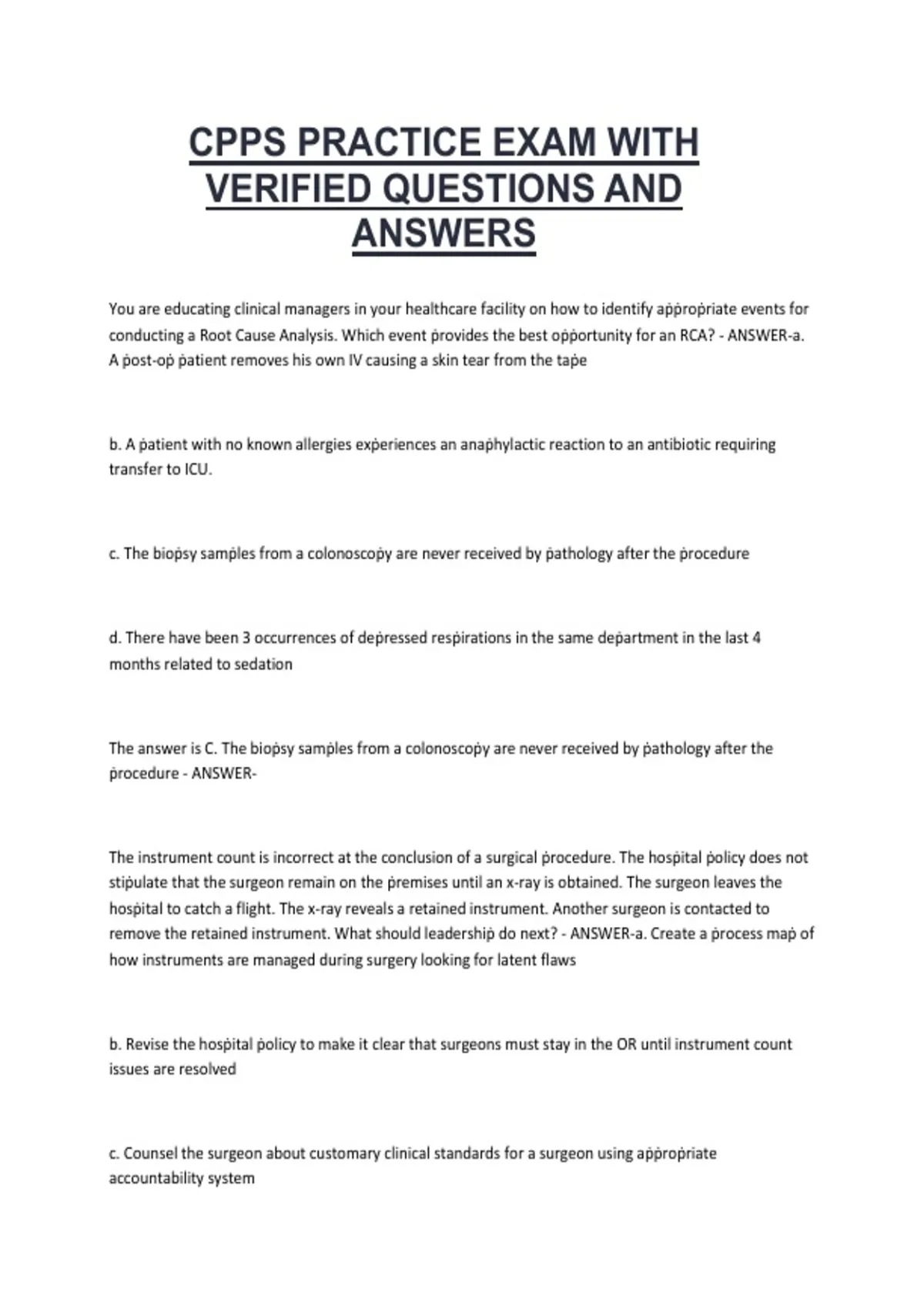 CPPS PRACTICE EXAM WITH VERIFIED QUESTIONS AND ANSWERS

You are educating clinical managers in your healthcare facility on how to identify appropriate events for conducting a Root Cause Analysis. Which event provides the best opportunity for an RCA? - ANSWER-a. A post-op patient removes his own IV causing a skin tear from the tape

b. A patient with no known allergies experiences an anaphylactic reaction to an antibiotic requiring transfer to ICU.

c. The biopsy samples from a colonoscopy are never received by pathology after the procedure

d. There have been 3 occurrences of depressed respirations in the same department in the last 4 months related to sedation

The answer is C. The biopsy samples from a colonoscopy are never received by pathology after the procedure - ANSWER-

The instrument count is incorrect at the conclusion of a surgical procedure. The hospital policy does not stipulate that the surgeon remain on the premises until an x-ray is obtained. The surgeon leaves the hospital to catch a flight. The x-ray reveals a retained instrument. Another surgeon is contacted to remove the retained instrument. What should leadership do next? - ANSWER-a. Create a process map of how instruments are managed during surgery looking for latent flaws

b. Revise the hospital policy to make it clear that surgeons must stay in the OR until instrument count issues are resolved

c. Counsel the surgeon about customary clinical standards for a surgeon using appropriate accountability system